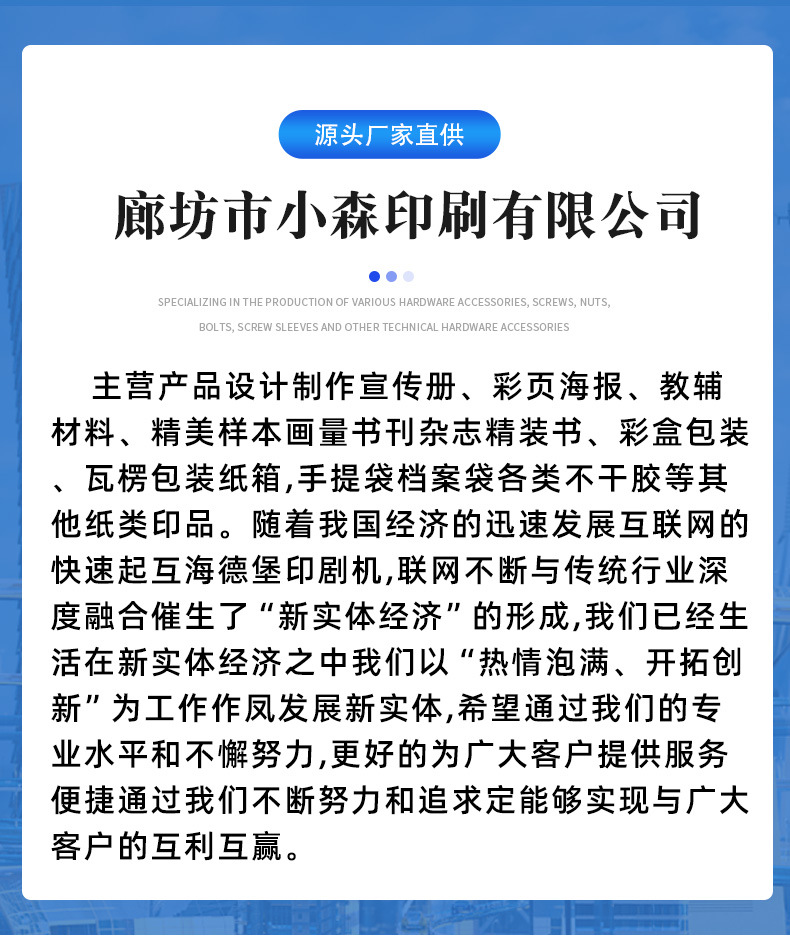 源头厂家直供

廊坊市小森印刷有限公司

SPECIALIZING IN THE PRODUCTION OF VARIOUS HARDWARE ACCESSORIES, SCREWS, NUTS, BOLTS, SCREW SLEEVES AND OTHER TECHNICAL HARDWARE ACCESSORIES

主营产品设计制作宣传册、彩页海报、教辅材料、精美样本画量书刊杂志精装书、彩盒包装、瓦楞包装纸箱,手提袋档案袋各类不干胶等其他纸类印品。随着我国经济的迅速发展互联网的快速起互海德堡印剧机,联网不断与传统行业深度融合催生了“新实体经济”的形成,我们已经生活在新实体经济之中我们以“热情泡满、开拓创新”为工作作凤发展新实体,希望通过我们的专业水平和不懈努力,更好的为广大客户提供服务便捷通过我们不断努力和追求定能够实现与广大客户的互利互赢。